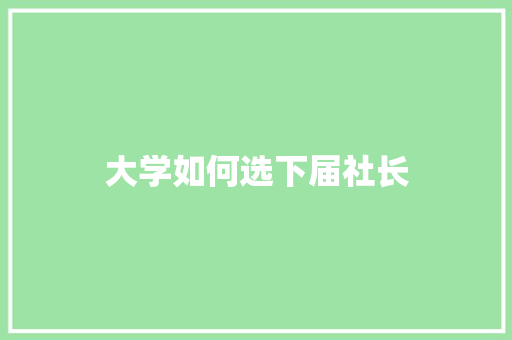 大学如何选下届社长